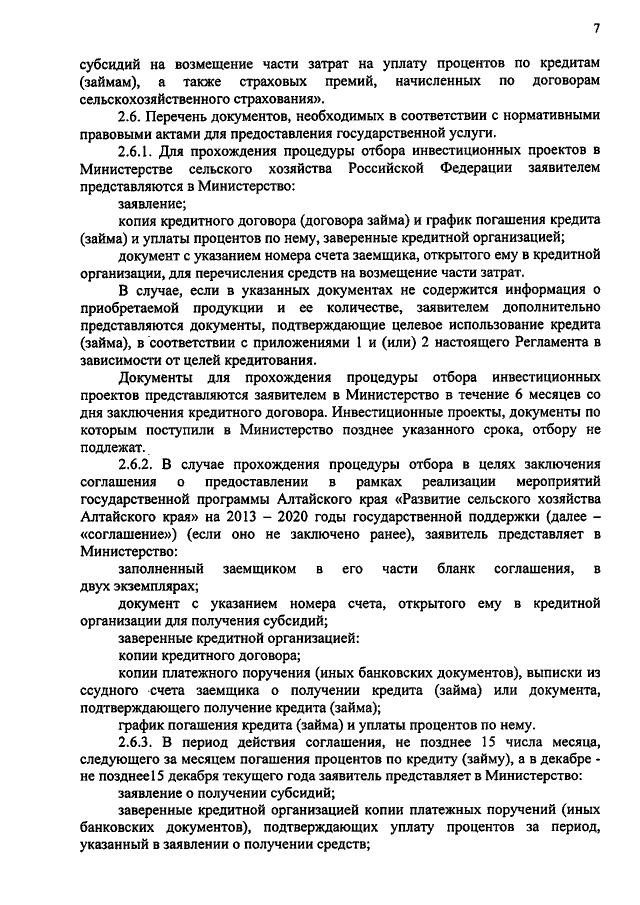 7

субсидий на возмещение части затрат на уплату процентов по кредитам (займам), а также страховых премий, начисленных по договорам сельскохозяйственного страхования».

2.6. Перечень документов, необходимых в соответствии с нормативными правовыми актами для предоставления государственной услуги.

2.6.1. Для прохождения процедуры отбора инвестиционных проектов в Министерстве сельского хозяйства Российской Федерации заявителем представляются в Министерство:

заявление;

копия кредитного договора (договора займа) и график погашения кредита (займа) и уплаты процентов по нему, заверенные кредитной организацией;

документ с указанием номера счета заемщика, открытого ему в кредитной организации, для перечисления средств на возмещение части затрат.

В случае, если в указанных документах не содержится информация о приобретаемой продукции и ее количестве, заявителем дополнительно представляются документы, подтверждающие целевое использование кредита (займа), в соответствии с приложениями 1 и (или) 2 настоящего Регламента в зависимости от целей кредитования.

Документы для прохождения процедуры отбора инвестиционных проектов представляются заявителем в Министерство в течение 6 месяцев со дня заключения кредитного договора. Инвестиционные проекты, документы по которым поступили в Министерство позднее указанного срока, отбору не подлежат.

2.6.2. В случае прохождения процедуры отбора в целях заключения соглашения о предоставлении в рамках реализации мероприятий государственной программы Алтайского края «Развитие сельского хозяйства Алтайского края» на 2013 – 2020 годы государственной поддержки (далее – «соглашение») (если оно не заключено ранее), заявитель представляет в Министерство:

заполненный заемщиком в его части бланк соглашения, в двух экземплярах;

документ с указанием номера счета, открытого ему в кредитной организации для получения субсидий;

заверенные кредитной организацией:

копии кредитного договора;

копии платежного поручения (иных банковских документов), выписки из ссудного счета заемщика о получении кредита (займа) или документа, подтверждающего получение кредита (займа);

график погашения кредита (займа) и уплаты процентов по нему.

2.6.3. В период действия соглашения, не позднее 15 числа месяца, следующего за месяцем погашения процентов по кредиту (займу), а в декабре - не позднее15 декабря текущего года заявитель представляет в Министерство:

заявление о получении субсидий;

заверенные кредитной организацией копии платежных поручений (иных банковских документов), подтверждающих уплату процентов за период, указанный в заявлении о получении средств;